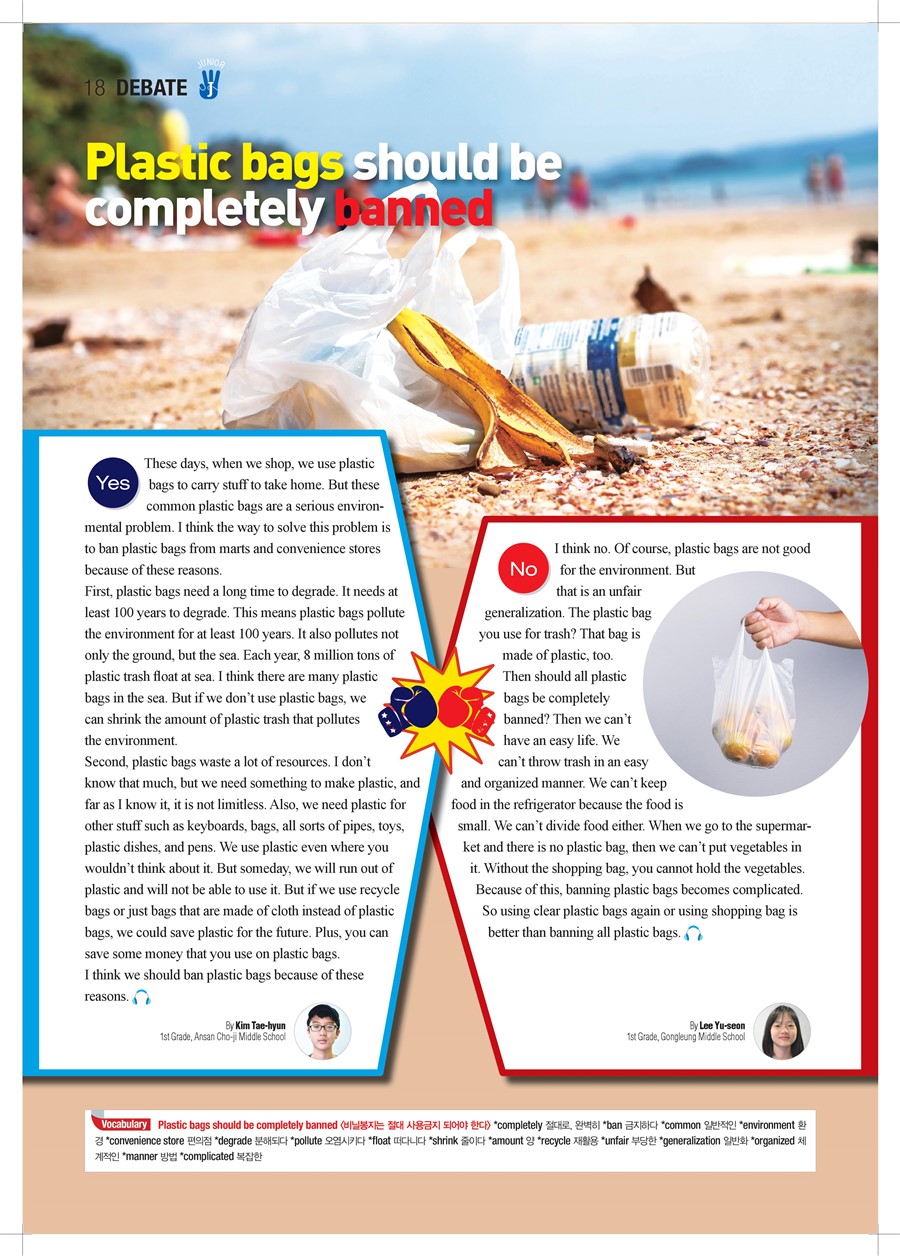 18 DEBATE JUNIOR

Plastic bags should be completely banned

Yes

These days, when we shop, we use plastic bags to carry stuff to take home. But these common plastic bags are a serious environmental problem. I think the way to solve this problem is to ban plastic bags from marts and convenience stores because of these reasons.
First, plastic bags need a long time to degrade. It needs at least 100 years to degrade. This means plastic bags pollute the environment for at least 100 years. It also pollutes not only the ground, but the sea. Each year, 8 million tons of plastic trash float at sea. I think there are many plastic bags in the sea. But if we don't use plastic bags, we can shrink the amount of plastic trash that pollutes the environment.
Second, plastic bags waste a lot of resources. I don't know that much, but we need something to make plastic, and far as I know it, it is not limitless. Also, we need plastic for other stuff such as keyboards, bags, all sorts of pipes, toys, plastic dishes, and pens. We use plastic even where you wouldn't think about it. But someday, we will run out of plastic and will not be able to use it. But if we use recycle bags or just bags that are made of cloth instead of plastic bags, we could save plastic for the future. Plus, you can save some money that you use on plastic bags.
I think we should ban plastic bags because of these reasons.

By Kim Tae-hyun
1st Grade, Ansan Cho-ji Middle School

No

I think no. Of course, plastic bags are not good for the environment. But that is an unfair generalization. The plastic bag you use for trash? That bag is made of plastic, too. Then should all plastic bags be completely banned? Then we can't have an easy life. We can't throw trash in an easy and organized manner. We can't keep food in the refrigerator because the food is small. We can't divide food either. When we go to the supermarket and there is no plastic bag, then we can't put vegetables in it. Without the shopping bag, you cannot hold the vegetables. Because of this, banning plastic bags becomes complicated. So using clear plastic bags again or using shopping bag is better than banning all plastic bags.

By Lee Yu-seon
1st Grade, Gongleung Middle School

Vocabulary Plastic bags should be completely banned 〈비닐봉지는 절대 사용금지 되어야 한다〉 *completely 절대로, 완벽히 *ban 금지하다 *common 일반적인 *environment 환경 *convenience store 편의점 *degrade 분해되다 *pollute 오염시키다 *float 떠다니다 *shrink 줄이다 *amount 양 *recycle 재활용 *unfair 부당한 *generalization 일반화 *organized 체계적인 *manner 방법 *complicated 복잡한